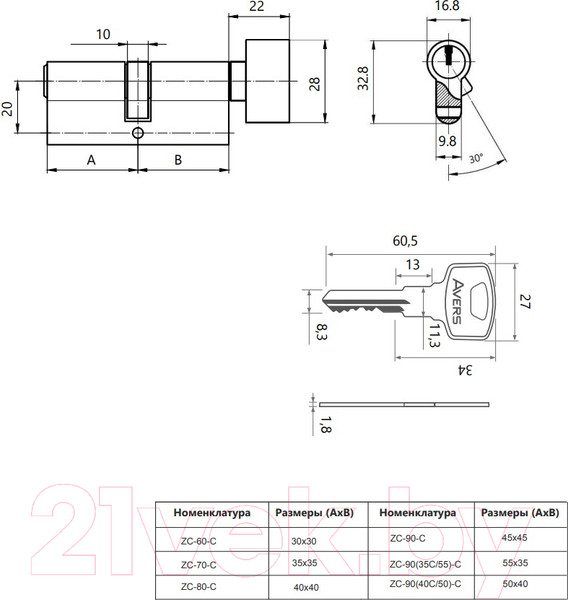 22

10

20

28

A

B

16.8

32.8

9.8

30°

60,5

13

AVERS

27

8,3

11,3

34

1,8

21vek.by

| Номенклатура | Размеры (АхВ) | Номенклатура | Размеры (АхВ) |
|---|---|---|---|
| ZC-60-C | 30x30 | ZC-90-C | 45x45 |
| ZC-70-C | 35x35 | ZC-90(35C/55)-C | 55x35 |
| ZC-80-C | 40x40 | ZC-90(40C/50)-C | 50x40 |